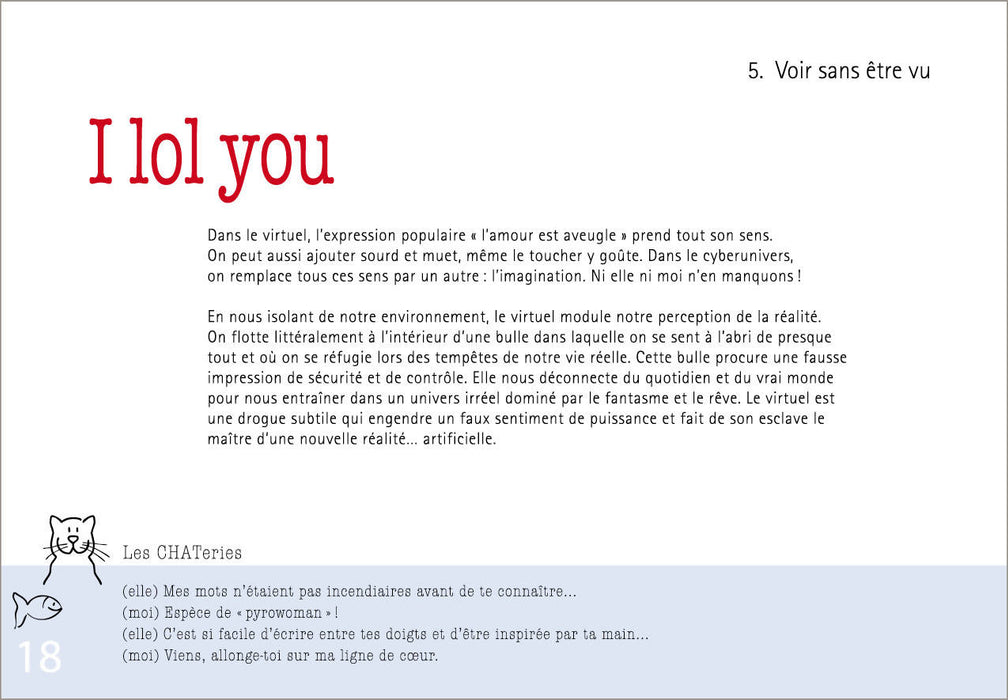 5. Voir sans être vu

I lol you

Dans le virtuel, l'expression populaire « l'amour est aveugle » prend tout son sens. On peut aussi ajouter sourd et muet, même le toucher y goûte. Dans le cyberunivers, on remplace tous ces sens par un autre : l'imagination. Ni elle ni moi n'en manquons !

En nous isolant de notre environnement, le virtuel module notre perception de la réalité. On flotte littéralement à l'intérieur d'une bulle dans laquelle on se sent à l'abri de presque tout et où on se réfugie lors des tempêtes de notre vie réelle. Cette bulle procure une fausse impression de sécurité et de contrôle. Elle nous déconnecte du quotidien et du vrai monde pour nous entraîner dans un univers irréel dominé par le fantasme et le rêve. Le virtuel est une drogue subtile qui engendre un faux sentiment de puissance et fait de son esclave le maître d'une nouvelle réalité... artificielle.

Les CHATeries

(elle) Mes mots n'étaient pas incendiaires avant de te connaître...
(moi) Espèce de « pyrowoman » !
(elle) C'est si facile d'écrire entre tes doigts et d'être inspirée par ta main...
(moi) Viens, allonge-toi sur ma ligne de cœur.

18